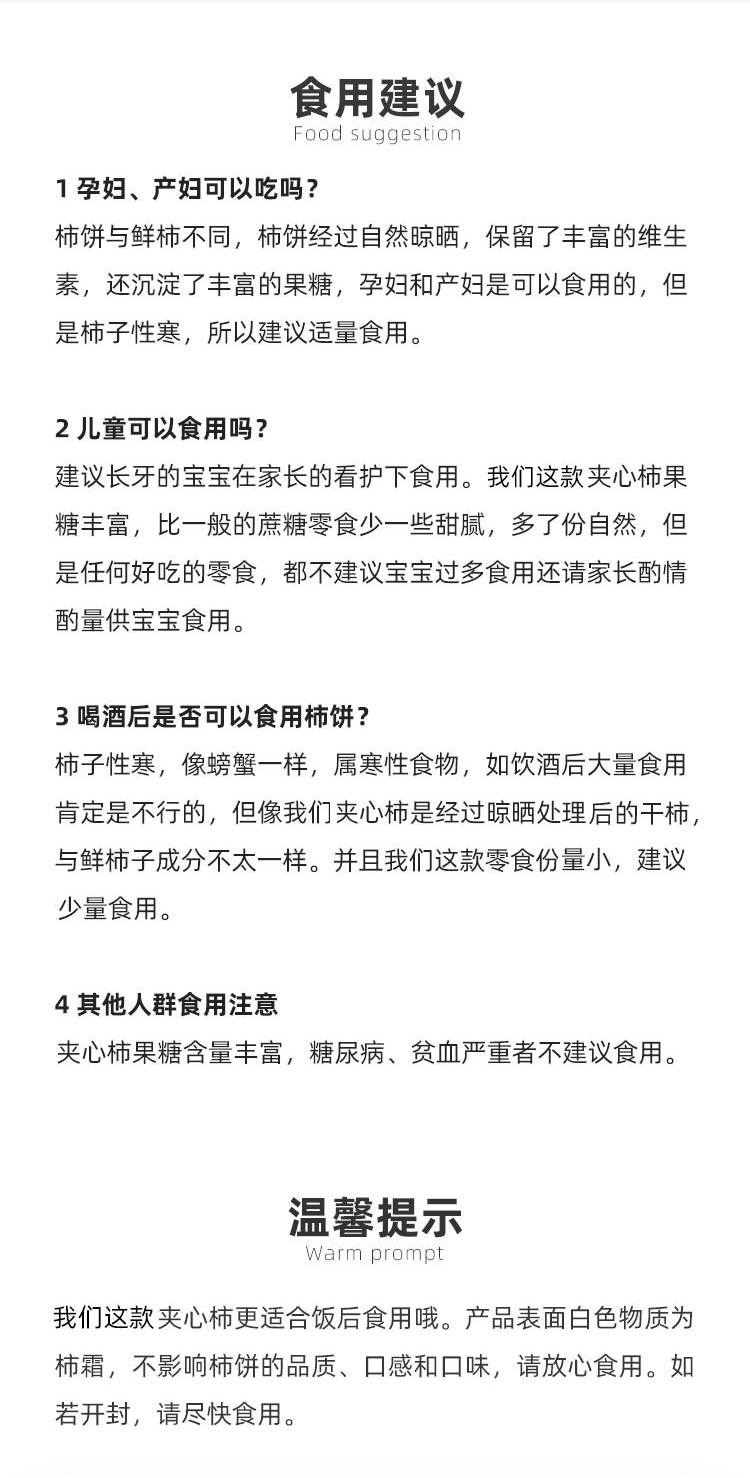 食用建议
Food suggestion

1 孕妇、产妇可以吃吗？
柿饼与鲜柿不同，柿饼经过自然晾晒，保留了丰富的维生素，还沉淀了丰富的果糖，孕妇和产妇是可以食用的，但是柿子性寒，所以建议适量食用。

2 儿童可以食用吗？
建议长牙的宝宝在家长的看护下食用。我们这款夹心柿果糖丰富，比一般的蔗糖零食少一些甜腻，多了份自然，但是任何好吃的零食，都不建议宝宝过多食用还请家长酌情酌量供宝宝食用。

3 喝酒后是否可以食用柿饼？
柿子性寒，像螃蟹一样，属寒性食物，如饮酒后大量食用肯定是不行的，但像我们夹心柿是经过晾晒处理后的干柿，与鲜柿子成分不太一样。并且我们这款零食份量小，建议少量食用。

4 其他人群食用注意
夹心柿果糖含量丰富，糖尿病、贫血严重者不建议食用。

温馨提示
Warm prompt

我们这款夹心柿更适合饭后食用哦。产品表面白色物质为柿霜，不影响柿饼的品质、口感和口味，请放心食用。如若开封，请尽快食用。